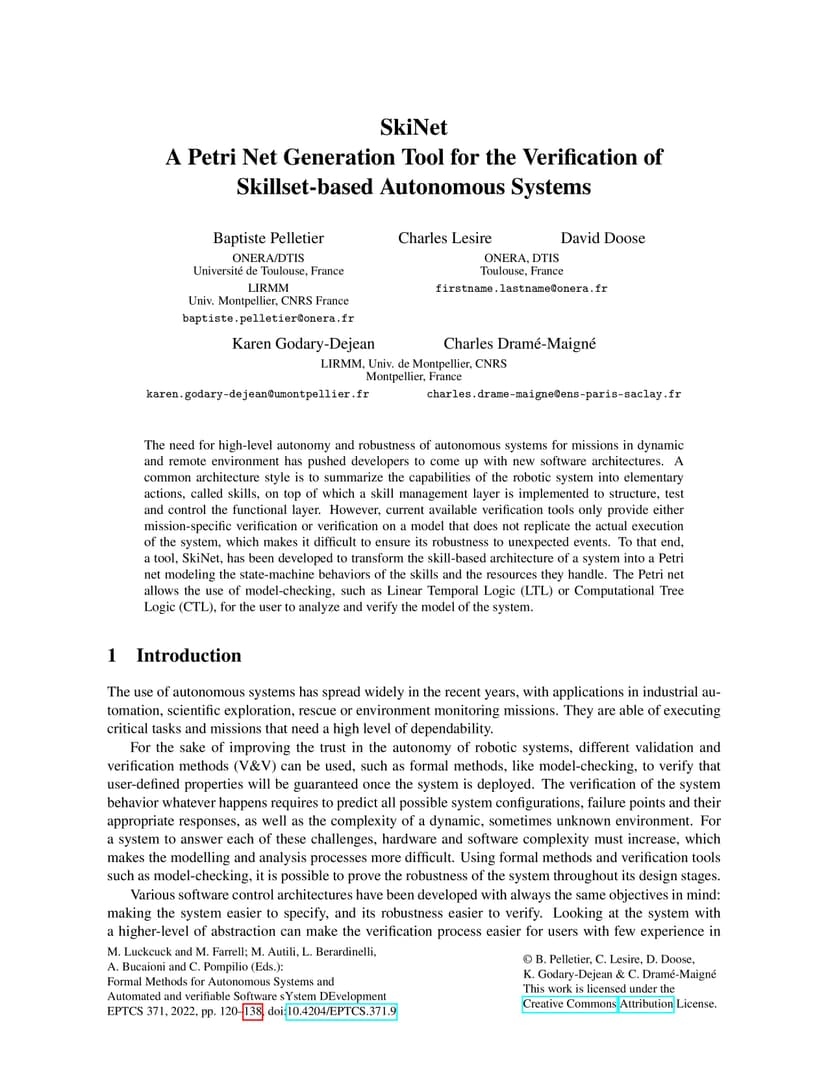 SkiNet
A Petri Net Generation Tool for the Verification of Skillset-based Autonomous Systems

Baptiste Pelletier
ONERA/DTIS
Université de Toulouse, France
LIRMM
Univ. Montpellier, CNRS France
baptiste.pelletier@onera.fr

Charles Lesire
David Doose
ONERA, DTIS
Toulouse, France
firstname.lastname@onera.fr

Karen Godary-Dejean
Charles Dramé-Maigné
LIRMM, Univ. de Montpellier, CNRS
Montpellier, France
karen.godary-dejean@umontpellier.fr
charles.drame-maigne@ens-paris-saclay.fr

The need for high-level autonomy and robustness of autonomous systems for missions in dynamic and remote environment has pushed developers to come up with new software architectures. A common architecture style is to summarize the capabilities of the robotic system into elementary actions, called skills, on top of which a skill management layer is implemented to structure, test and control the functional layer. However, current available verification tools only provide either mission-specific verification or verification on a model that does not replicate the actual execution of the system, which makes it difficult to ensure its robustness to unexpected events. To that end, a tool, SkiNet, has been developed to transform the skill-based architecture of a system into a Petri net modeling the state-machine behaviors of the skills and the resources they handle. The Petri net allows the use of model-checking, such as Linear Temporal Logic (LTL) or Computational Tree Logic (CTL), for the user to analyze and verify the model of the system.

1 Introduction

The use of autonomous systems has spread widely in the recent years, with applications in industrial automation, scientific exploration, rescue or environment monitoring missions. They are able of executing critical tasks and missions that need a high level of dependability.

For the sake of improving the trust in the autonomy of robotic systems, different validation and verification methods (V&V) can be used, such as formal methods, like model-checking, to verify that user-defined properties will be guaranteed once the system is deployed. The verification of the system behavior whatever happens requires to predict all possible system configurations, failure points and their appropriate responses, as well as the complexity of a dynamic, sometimes unknown environment. For a system to answer each of these challenges, hardware and software complexity must increase, which makes the modelling and analysis processes more difficult. Using formal methods and verification tools such as model-checking, it is possible to prove the robustness of the system throughout its design stages.

Various software control architectures have been developed with always the same objectives in mind: making the system easier to specify, and its robustness easier to verify. Looking at the system with a higher-level of abstraction can make the verification process easier for users with few experience in

M. Luckcuck and M. Farrell; M. Autili, L. Berardinelli, A. Bucaioni and C. Pompilio (Eds.): Formal Methods for Autonomous Systems and Automated and verifiable Software sYstem DEvelopment
EPTCS 371, 2022, pp. 120–138, doi:10.4204/EPTCS.371.9

© B. Pelletier, C. Lesire, D. Doose, K. Godary-Dejean & C. Dramé-Maigné
This work is licensed under the Creative Commons Attribution License.